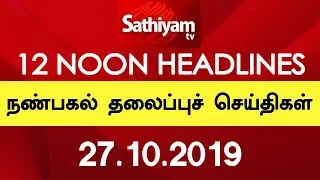 Sathiyam tv

12 NOON HEADLINES

நண்பகல் தலைப்புச் செய்திகள்

27.10.2019